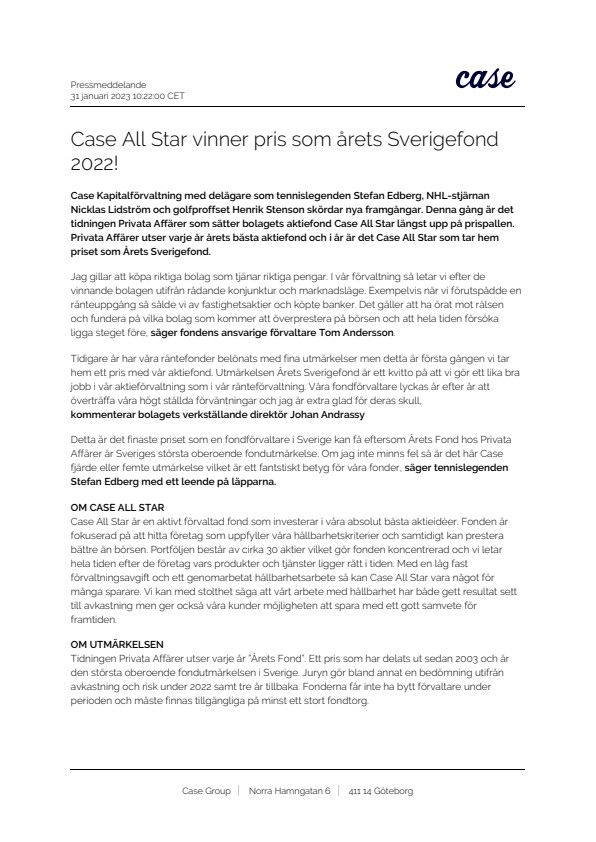 Pressmeddelande
31 januari 2023 10:22:00 CET

case

Case All Star vinner pris som årets Sverigefond 2022!

Case Kapitalförvaltning med delägare som tennislegenden Stefan Edberg, NHL-stjärnan Nicklas Lidström och golfproffset Henrik Stenson skördar nya framgångar. Denna gång är det tidningen Privata Affärer som sätter bolagets aktiefond Case All Star längst upp på prispallen. Privata Affärer utser varje år årets bästa aktiefond och i år är det Case All Star som tar hem priset som Årets Sverigefond.

Jag gillar att köpa riktiga bolag som tjänar riktiga pengar. I vår förvaltning så letar vi efter de vinnande bolagen utifrån rådande konjunktur och marknadsläge. Exempelvis när vi förutspådde en ränteuppgång så sålde vi av fastighetsaktier och köpte banker. Det gäller att ha örat mot rälsen och fundera på vilka bolag som kommer att överprestera på börsen och att hela tiden försöka ligga steget före, säger fondens ansvarige förvaltare Tom Andersson.

Tidigare år har våra räntefonder belönats med fina utmärkelser men detta är första gången vi tar hem ett pris med vår aktiefond. Utmärkelsen Årets Sverigefond är ett kvitto på att vi gör ett lika bra jobb i vår aktieförvaltning som i vår ränteförvaltning. Våra fondförvaltare lyckas år efter år att överträffa våra högt ställda förväntningar och jag är extra glad för deras skull, kommenterar bolagets verkställande direktör Johan Andrassy

Detta är det finaste priset som en fondförvaltare i Sverige kan få eftersom Årets Fond hos Privata Affärer är Sveriges största oberoende fondutmärkelse. Om jag inte minns fel så är det här Case fjärde eller femte utmärkelse vilket är ett fantstiskt betyg för våra fonder, säger tennislegenden Stefan Edberg med ett leende på läpparna.

OM CASE ALL STAR
Case All Star är en aktivt förvaltad fond som investerar i våra absolut bästa aktieidéer. Fonden är fokuserad på att hitta företag som uppfyller våra hållbarhetskriterier och samtidigt kan prestera bättre än börsen. Portföljen består av cirka 30 aktier vilket gör fonden koncentrerad och vi letar hela tiden efter de företag vars produkter och tjänster ligger rätt i tiden. Med en låg fast förvaltningsavgift och ett genomarbetat hållbarhetsarbete så kan Case All Star vara något för många sparare. Vi kan med stolthet säga att vårt arbete med hållbarhet har både gett resultat sett till avkastning men ger också våra kunder möjligheten att spara med ett gott samvete för framtiden.

OM UTMÄRKELSEN
Tidningen Privata Affärer utser varje år "Årets Fond". Ett pris som har delats ut sedan 2003 och är den största oberoende fondutmärkelsen i Sverige. Juryn gör bland annat en bedömning utifrån avkastning och risk under 2022 samt tre år tillbaka. Fonderna får inte ha bytt förvaltare under perioden och måste finnas tillgängliga på minst ett stort fondtorg.

Case Group | Norra Hamngatan 6 | 411 14 Göteborg